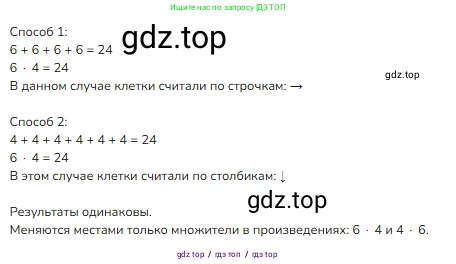 Ищите нас по запросу ГДЗ ТОП

Способ 1:
gdz.top
$6 + 6 + 6 + 6 = 24$
$6 \cdot 4 = 24$
gdz.top
В данном случае клетки считали по строчкам: →

Способ 2:
$4 + 4 + 4 + 4 + 4 + 4 = 24$
$6 \cdot 4 = 24$
В этом случае клетки считали по столбикам: ↓

gdz.top

Результаты одинаковы.
Меняются местами только множители в произведениях: $6 \cdot 4$ и $4 \cdot 6$.

gdz top / гдз топ / гдз top